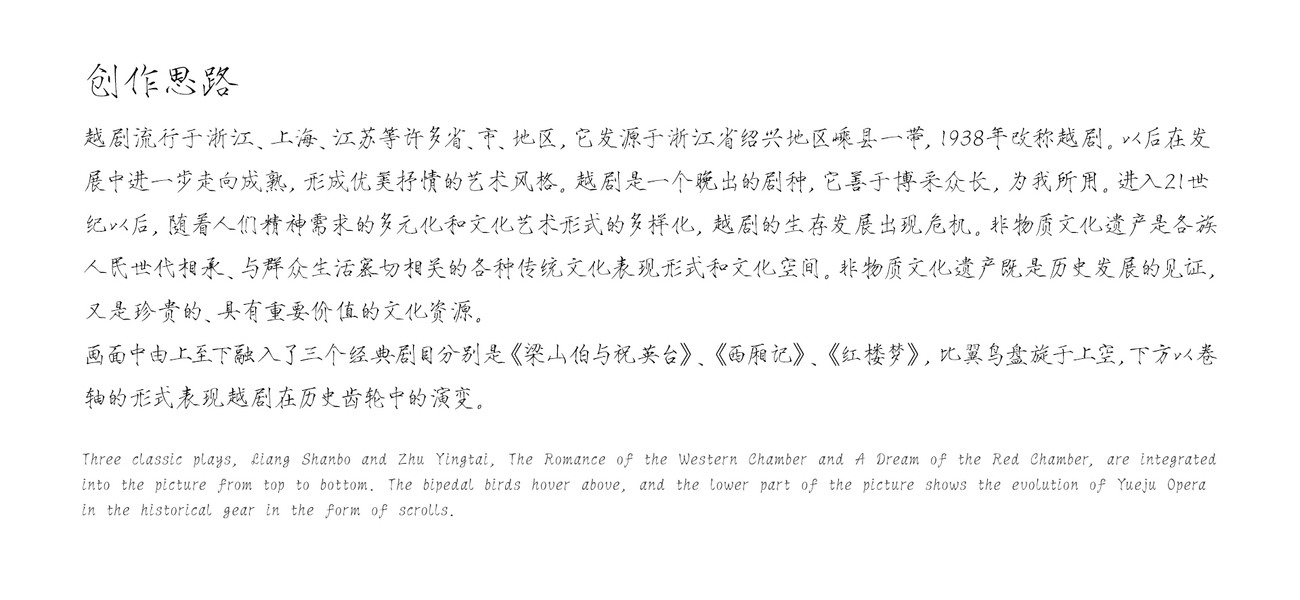 创作思路

越剧流行于浙江、上海、江苏等许多省、市、地区，它发源于浙江省绍兴地区嵊县一带，1938年改称越剧。以后在发展中进一步走向成熟，形成优美抒情的艺术风格。越剧是一个晚出的剧种，它善于博采众长，为我所用。进入21世纪以后，随着人们精神需求的多元化和文化艺术形式的多样化，越剧的生存发展出现危机。非物质文化遗产是各族人民世代相承、与群众生活密切相关的各种传统文化表现形式和文化空间。非物质文化遗产既是历史发展的见证，又是珍贵的、具有重要价值的文化资源。
画面中由上至下融入了三个经典剧目分别是《梁山伯与祝英台》、《西厢记》、《红楼梦》，比翼鸟盘旋于上空，下方以卷轴的形式表现越剧在历史齿轮中的演变。

Three classic plays, Liang Shanbo and Zhu Yingtai, The Romance of the Western Chamber and A Dream of the Red Chamber, are integrated into the picture from top to bottom. The bipedal birds hover above, and the lower part of the picture shows the evolution of Yueju Opera in the historical gear in the form of scrolls.